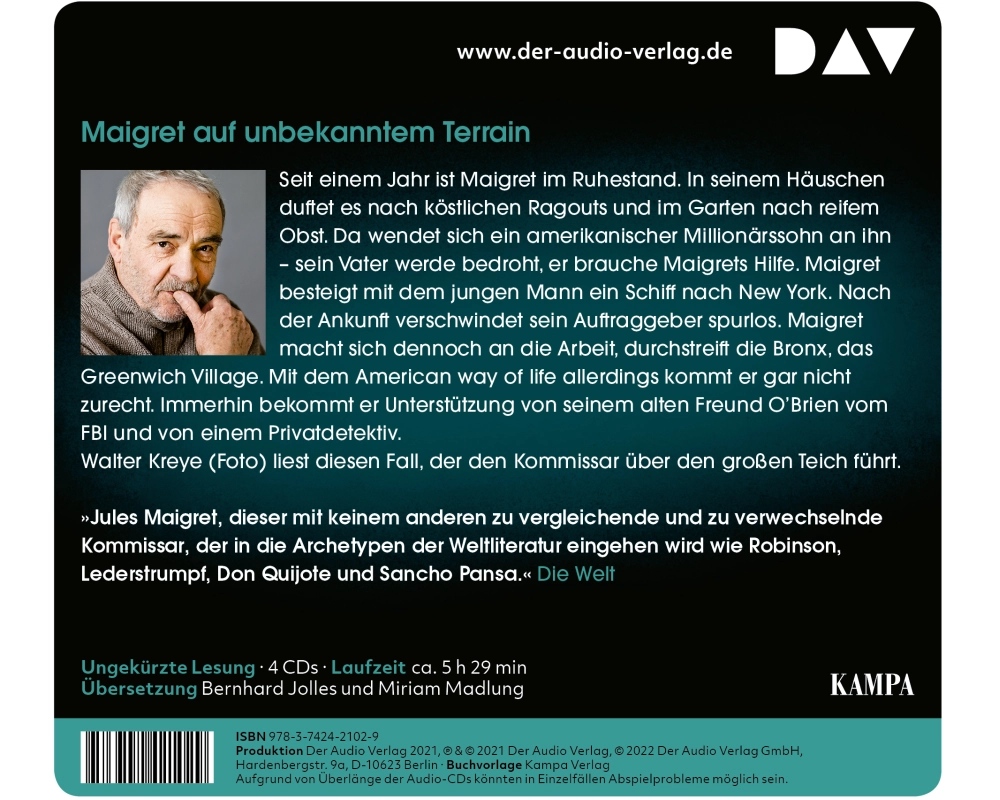 www.der-audio-verlag.de

DAV

Maigret auf unbekanntem Terrain

Seit einem Jahr ist Maigret im Ruhestand. In seinem Häuschen duftet es nach köstlichen Ragouts und im Garten nach reifem Obst. Da wendet sich ein amerikanischer Millionärssohn an ihn – sein Vater werde bedroht, er brauche Maigrets Hilfe. Maigret besteigt mit dem jungen Mann ein Schiff nach New York. Nach der Ankunft verschwindet sein Auftraggeber spurlos. Maigret macht sich dennoch an die Arbeit, durchstreift die Bronx, das Greenwich Village. Mit dem American way of life allerdings kommt er gar nicht zurecht. Immerhin bekommt er Unterstützung von seinem alten Freund O'Brien vom FBI und von einem Privatdetektiv.
Walter Kreye (Foto) liest diesen Fall, der den Kommissar über den großen Teich führt.

»Jules Maigret, dieser mit keinem anderen zu vergleichende und zu verwechselnde Kommissar, der in die Archetypen der Weltliteratur eingehen wird wie Robinson, Lederstrumpf, Don Quijote und Sancho Pansa.« Die Welt

Ungekürzte Lesung · 4 CDs · Laufzeit ca. 5 h 29 min
Übersetzung Bernhard Jolles und Miriam Madlung

KAMPA

ISBN 978-3-7424-2102-9
Produktion Der Audio Verlag 2021, ℗ & © 2021 Der Audio Verlag, © 2022 Der Audio Verlag GmbH, Hardenbergstr. 9a, D-10623 Berlin · Buchvorlage Kampa Verlag
Aufgrund von Überlänge der Audio-CDs könnten in Einzelfällen Abspielprobleme möglich sein.